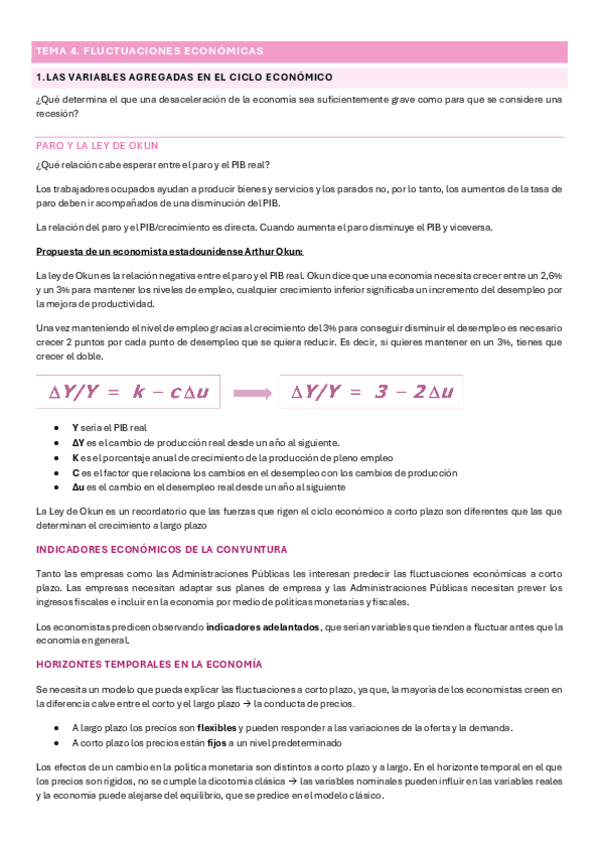 TEMA 4. FLUCTUACIONES ECONÓMICAS

1.LAS VARIABLES AGREGADAS EN EL CICLO ECONÓMICO

¿Qué determina el que una desaceleración de la economía sea suficientemente grave como para que se considere una recesión?

PARO Y LA LEY DE OKUN

¿Qué relación cabe esperar entre el paro y el PIB real?

Los trabajadores ocupados ayudan a producir bienes y servicios y los parados no, por lo tanto, los aumentos de la tasa de paro deben ir acompañados de una disminución del PIB.

La relación del paro y el PIB/crecimiento es directa. Cuando aumenta el paro disminuye el PIB y viceversa.

Propuesta de un economista estadounidense Arthur Okun:

La ley de Okun es la relación negativa entre el paro y el PIB real. Okun dice que una economía necesita crecer entre un 2,6% y un 3% para mantener los niveles de empleo, cualquier crecimiento inferior significaba un incremento del desempleo por la mejora de productividad.

Una vez manteniendo el nivel de empleo gracias al crecimiento del 3% para conseguir disminuir el desempleo es necesario crecer 2 puntos por cada punto de desempleo que se quiera reducir. Es decir, si quieres mantener en un 3%, tienes que crecer el doble.

$\Delta Y/Y = k - c\Delta u$ $\Delta Y/Y = 3 - 2\Delta u$

- Y sería el PIB real
- ΔY es el cambio de producción real desde un año al siguiente.
- K es el porcentaje anual de crecimiento de la producción de pleno empleo
- C es el factor que relaciona los cambios en el desempleo con los cambios de producción
- Δu es el cambio en el desempleo real desde un año al siguiente

La Ley de Okun es un recordatorio que las fuerzas que rigen el ciclo económico a corto plazo son diferentes que las que determinan el crecimiento a largo plazo

INDICADORES ECONÓMICOS DE LA CONYUNTURA

Tanto las empresas como las Administraciones Públicas les interesan predecir las fluctuaciones económicas a corto plazo. Las empresas necesitan adaptar sus planes de empresa y las Administraciones Públicas necesitan prever los ingresos fiscales e incluir en la economía por medio de políticas monetarias y fiscales.

Los economistas predicen observando indicadores adelantados, que serían variables que tienden a fluctuar antes que la economía en general.

HORIZONTES TEMPORALES EN LA ECONOMÍA

Se necesita un modelo que pueda explicar las fluctuaciones a corto plazo, ya que, la mayoría de los economistas creen en la diferencia calve entre el corto y el largo plazo → la conducta de precios.

- A largo plazo los precios son flexibles y pueden responder a las variaciones de la oferta y la demanda.
- A corto plazo los precios están fijos a un nivel predeterminado

Los efectos de un cambio en la política monetaria son distintos a corto plazo y a largo. En el horizonte temporal en el que los precios son rígidos, no se cumple la dicotomía clásica → las variables nominales pueden influir en las variables reales y la economía puede alejarse del equilibrio, que se predice en el modelo clásico.